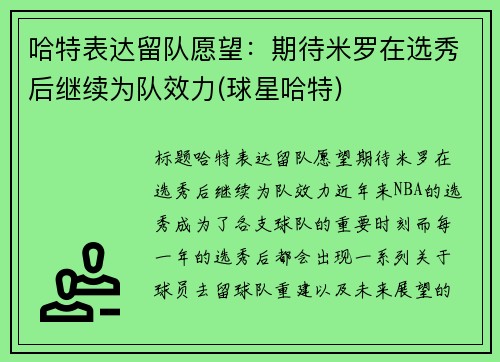 哈特表达留队愿望：期待米罗在选秀后继续为队效力(球星哈特)

标题哈特表达留队愿望期待米罗在选秀后继续为队效力近年来NBA的选秀成为了各支球队的重要时刻而每一年的选秀后都会出现一系列关于球员去留球队重建以及未来展望的